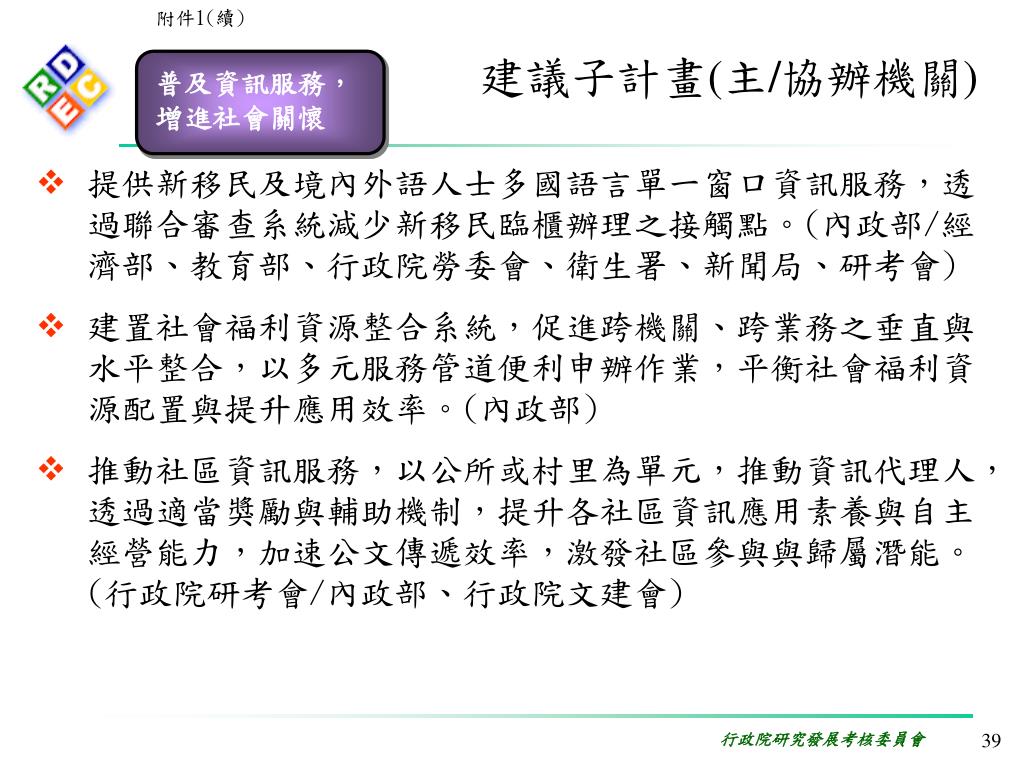 附件1(續)

RDEC

普及資訊服務，增進社會關懷

建議子計畫(主/協辦機關)

❖ 提供新移民及境內外語人士多國語言單一窗口資訊服務，透過聯合審查系統減少新移民臨櫃辦理之接觸點。(內政部/經濟部、教育部、行政院勞委會、衛生署、新聞局、研考會)

❖ 建置社會福利資源整合系統，促進跨機關、跨業務之垂直與水平整合，以多元服務管道便利申辦作業，平衡社會福利資源配置與提升應用效率。(內政部)

❖ 推動社區資訊服務，以公所或村里為單元，推動資訊代理人，透過適當獎勵與輔助機制，提升各社區資訊應用素養與自主經營能力，加速公文傳遞效率，激發社區參與與歸屬潛能。(行政院研考會/內政部、行政院文建會)

行政院研究發展考核委員會

39